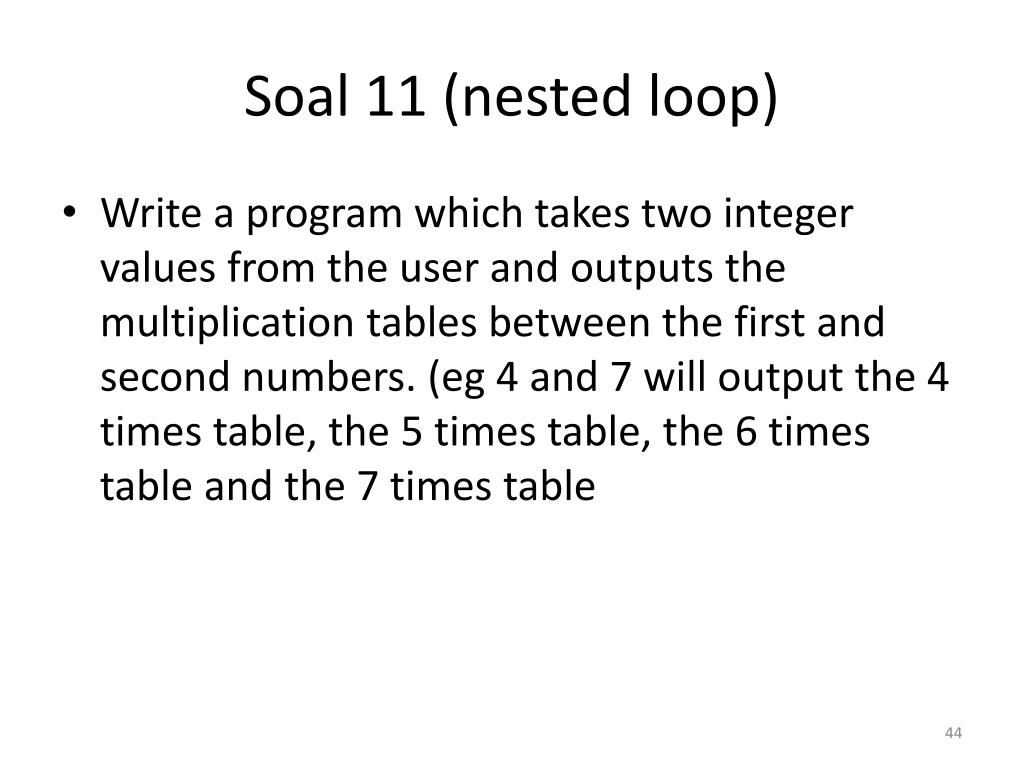 Soal 11 (nested loop)

• Write a program which takes two integer values from the user and outputs the multiplication tables between the first and second numbers. (eg 4 and 7 will output the 4 times table, the 5 times table, the 6 times table and the 7 times table

44